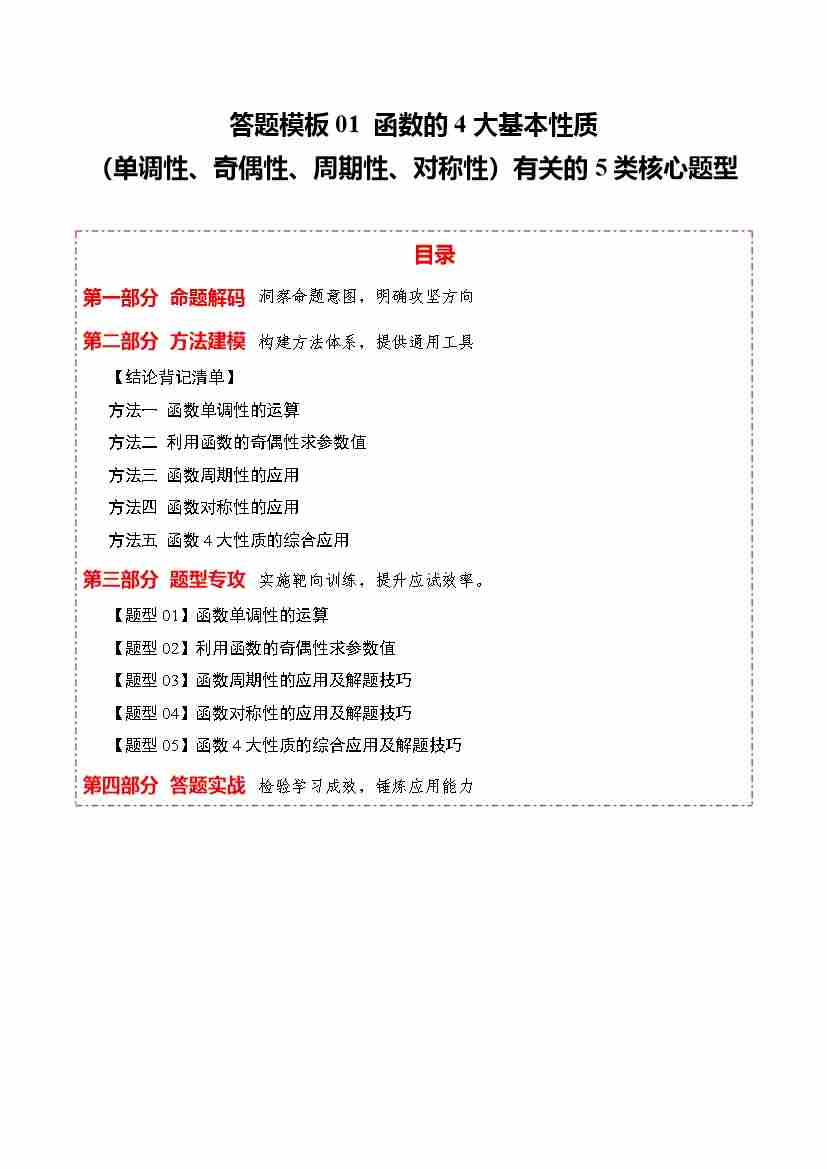 答题模板 01 函数的 4 大基本性质
（单调性、奇偶性、周期性、对称性）有关的 5 类核心题型

目录

第一部分 命题解码 洞察命题意图，明确攻坚方向

第二部分 方法建模 构建方法体系，提供通用工具

【结论背记清单】

方法一 函数单调性的运算

方法二 利用函数的奇偶性求参数值

方法三 函数周期性的应用

方法四 函数对称性的应用

方法五 函数 4 大性质的综合应用

第三部分 题型专攻 实施靶向训练，提升应试效率。

【题型 01】函数单调性的运算

【题型 02】利用函数的奇偶性求参数值

【题型 03】函数周期性的应用及解题技巧

【题型 04】函数对称性的应用及解题技巧

【题型 05】函数 4 大性质的综合应用及解题技巧

第四部分 答题实战 检验学习成效，锤炼应用能力